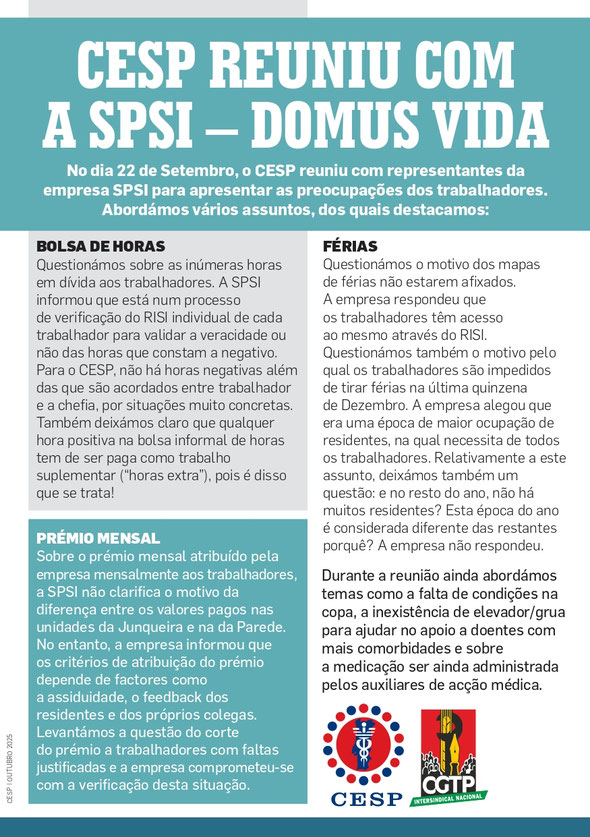 CESP REUNIU COM A SPSI – DOMUS VIDA

No dia 22 de Setembro, o CESP reuniu com representantes da empresa SPSI para apresentar as preocupações dos trabalhadores. Abordámos vários assuntos, dos quais destacamos:

BOLSA DE HORAS
Questionámos sobre as inúmeras horas em dívida aos trabalhadores. A SPSI informou que está num processo de verificação do RISI individual de cada trabalhador para validar a veracidade ou não das horas que constam a negativo. Para o CESP, não há horas negativas além das que são acordados entre trabalhador e a chefia, por situações muito concretas. Também deixámos claro que qualquer hora positiva na bolsa informal de horas tem de ser paga como trabalho suplementar ("horas extra"), pois é disso que se trata!

PRÉMIO MENSAL
Sobre o prémio mensal atribuído pela empresa mensalmente aos trabalhadores, a SPSI não clarifica o motivo da diferença entre os valores pagos nas unidades da Junqueira e na da Parede. No entanto, a empresa informou que os critérios de atribuição do prémio depende de factores como a assiduidade, o feedback dos residentes e dos próprios colegas. Levantámos a questão do corte do prémio a trabalhadores com faltas justificadas e a empresa comprometeu-se com a verificação desta situação.

FÉRIAS
Questionámos o motivo dos mapas de férias não estarem afixados. A empresa respondeu que os trabalhadores têm acesso ao mesmo através do RISI. Questionámos também o motivo pelo qual os trabalhadores são impedidos de tirar férias na última quinzena de Dezembro. A empresa alegou que era uma época de maior ocupação de residentes, na qual necessita de todos os trabalhadores. Relativamente a este assunto, deixámos também um questão: e no resto do ano, não há muitos residentes? Esta época do ano é considerada diferente das restantes porquê? A empresa não respondeu.

Durante a reunião ainda abordámos temas como a falta de condições na copa, a inexistência de elevador/grua para ajudar no apoio a doentes com mais comorbidades e sobre a medicação ser ainda administrada pelos auxiliares de acção médica.

CESP

CGTP
INTERSINDICAL NACIONAL

CESP | OUTUBRO 2025